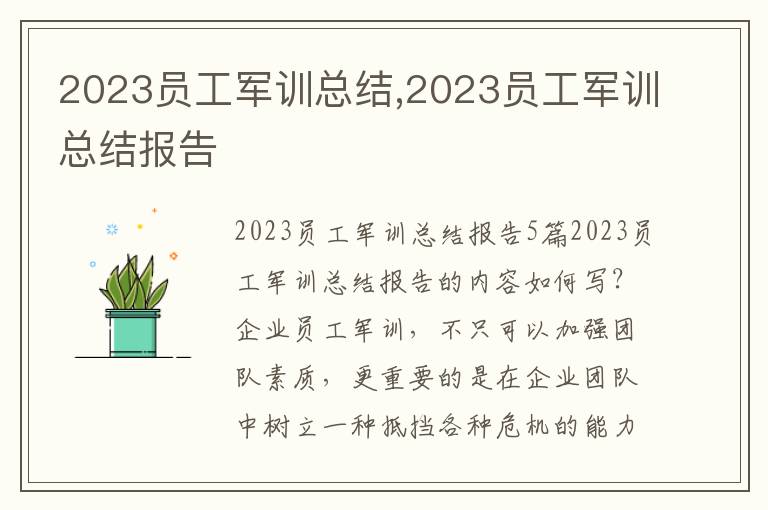 2023员工军训总结,2023员工军训总结报告

2023员工军训总结报告5篇2023员工军训总结报告的内容如何写?企业员工军训，不只可以加强团队素质，更重要的是在企业团队中树立一种抵挡各种危机的能力